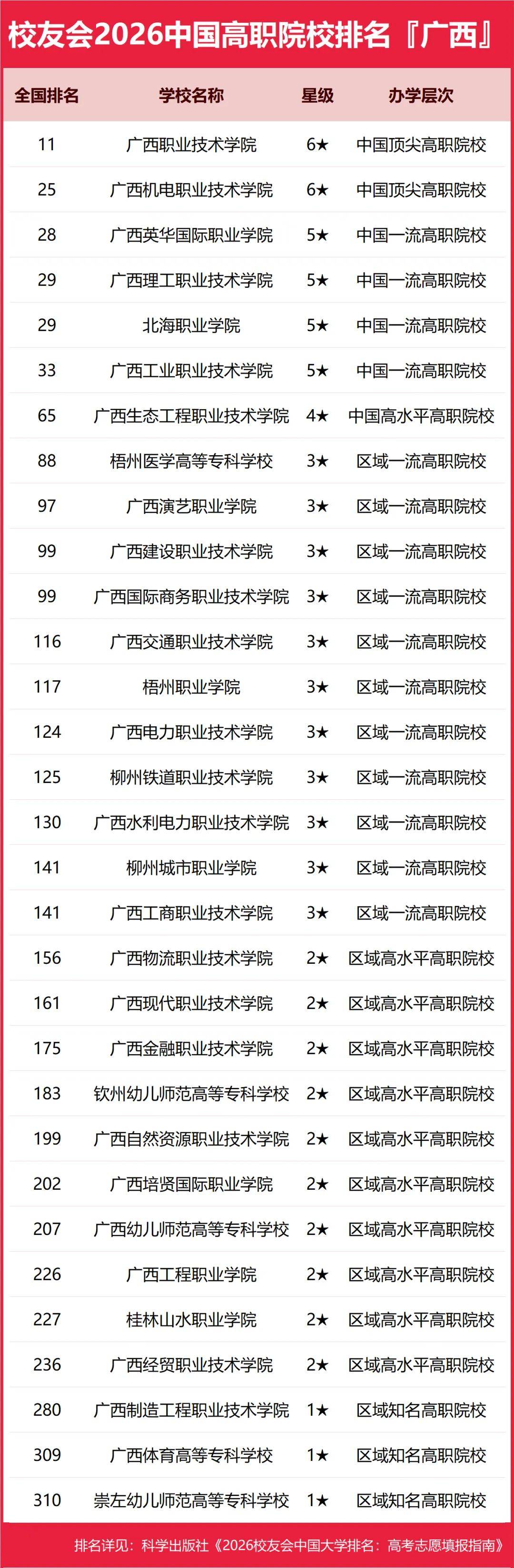 校友会2026中国高职院校排名『广西』

| 全国排名 | 学校名称 | 星级 | 办学层次 |
|---|---|---|---|
| 11 | 广西职业技术学院 | 6★ | 中国顶尖高职院校 |
| 25 | 广西机电职业技术学院 | 6★ | 中国顶尖高职院校 |
| 28 | 广西英华国际职业学院 | 5★ | 中国一流高职院校 |
| 29 | 广西理工职业技术学院 | 5★ | 中国一流高职院校 |
| 29 | 北海职业学院 | 5★ | 中国一流高职院校 |
| 33 | 广西工业职业技术学院 | 5★ | 中国一流高职院校 |
| 65 | 广西生态工程职业技术学院 | 4★ | 中国高水平高职院校 |
| 88 | 梧州医学高等专科学校 | 3★ | 区域一流高职院校 |
| 97 | 广西演艺职业学院 | 3★ | 区域一流高职院校 |
| 99 | 广西建设职业技术学院 | 3★ | 区域一流高职院校 |
| 99 | 广西国际商务职业技术学院 | 3★ | 区域一流高职院校 |
| 116 | 广西交通职业技术学院 | 3★ | 区域一流高职院校 |
| 117 | 梧州职业学院 | 3★ | 区域一流高职院校 |
| 124 | 广西电力职业技术学院 | 3★ | 区域一流高职院校 |
| 125 | 柳州铁道职业技术学院 | 3★ | 区域一流高职院校 |
| 130 | 广西水利电力职业技术学院 | 3★ | 区域一流高职院校 |
| 141 | 柳州城市职业学院 | 3★ | 区域一流高职院校 |
| 141 | 广西工商职业技术学院 | 3★ | 区域一流高职院校 |
| 156 | 广西物流职业技术学院 | 2★ | 区域高水平高职院校 |
| 161 | 广西现代职业技术学院 | 2★ | 区域高水平高职院校 |
| 175 | 广西金融职业技术学院 | 2★ | 区域高水平高职院校 |
| 183 | 钦州幼儿师范高等专科学校 | 2★ | 区域高水平高职院校 |
| 199 | 广西自然资源职业技术学院 | 2★ | 区域高水平高职院校 |
| 202 | 广西培贤国际职业学院 | 2★ | 区域高水平高职院校 |
| 207 | 广西幼儿师范高等专科学校 | 2★ | 区域高水平高职院校 |
| 226 | 广西工程职业学院 | 2★ | 区域高水平高职院校 |
| 227 | 桂林山水职业学院 | 2★ | 区域高水平高职院校 |
| 236 | 广西经贸职业技术学院 | 2★ | 区域高水平高职院校 |
| 280 | 广西制造工程职业技术学院 | 1★ | 区域知名高职院校 |
| 309 | 广西体育高等专科学校 | 1★ | 区域知名高职院校 |
| 310 | 崇左幼儿师范高等专科学校 | 1★ | 区域知名高职院校 |

排名详见：科学出版社《2026校友会中国大学排名：高考志愿填报指南》